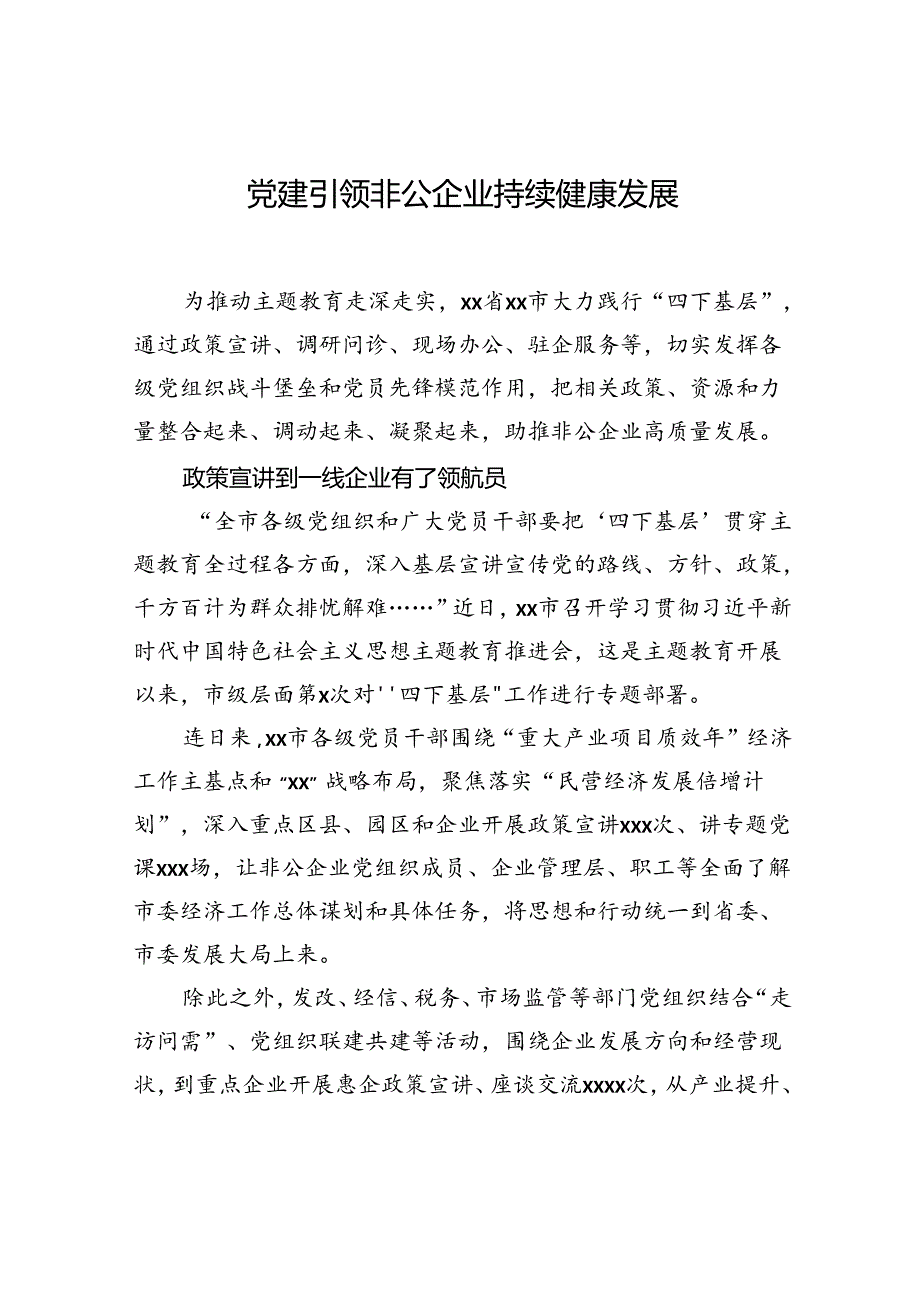 党建引领非公企业持续健康发展

为推动主题教育走深走实，xx省xx市大力践行“四下基层”，通过政策宣讲、调研问诊、现场办公、驻企服务等，切实发挥各级党组织战斗堡垒和党员先锋模范作用，把相关政策、资源和力量整合起来、调动起来、凝聚起来，助推非公企业高质量发展。

政策宣讲到一线企业有了领航员

“全市各级党组织和广大党员干部要把‘四下基层’贯穿主题教育全过程各方面，深入基层宣讲宣传党的路线、方针、政策，千方百计为群众排忧解难……”近日，xx市召开学习贯彻习近平新时代中国特色社会主义思想主题教育推进会，这是主题教育开展以来，市级层面第x次对''四下基层"工作进行专题部署。

连日来，xx市各级党员干部围绕“重大产业项目质效年”经济工作主基点和“xx”战略布局，聚焦落实“民营经济发展倍增计划”，深入重点区县、园区和企业开展政策宣讲xxx次、讲专题党课xxx场，让非公企业党组织成员、企业管理层、职工等全面了解市委经济工作总体谋划和具体任务，将思想和行动统一到省委、市委发展大局上来。

除此之外，发改、经信、税务、市场监管等部门党组织结合“走访问需”、党组织联建共建等活动，围绕企业发展方向和经营现状，到重点企业开展惠企政策宣讲、座谈交流xxxx次，从产业提升、